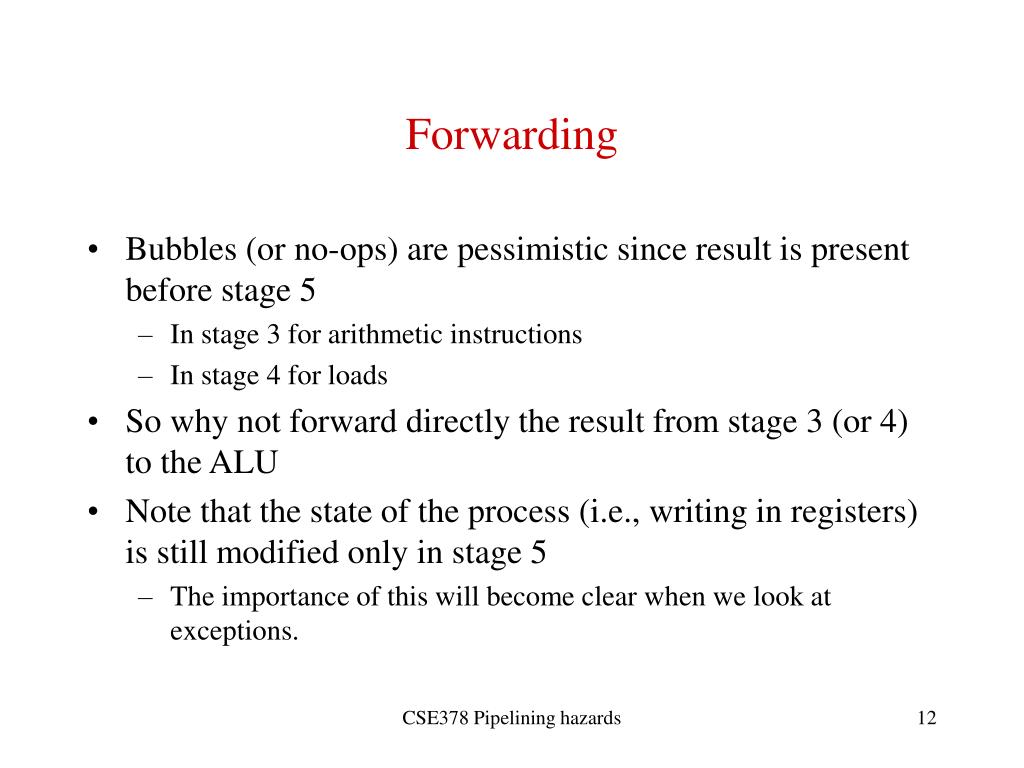 Forwarding

• Bubbles (or no-ops) are pessimistic since result is present before stage 5
– In stage 3 for arithmetic instructions
– In stage 4 for loads
• So why not forward directly the result from stage 3 (or 4) to the ALU
• Note that the state of the process (i.e., writing in registers) is still modified only in stage 5
– The importance of this will become clear when we look at exceptions.

CSE378 Pipelining hazards

12